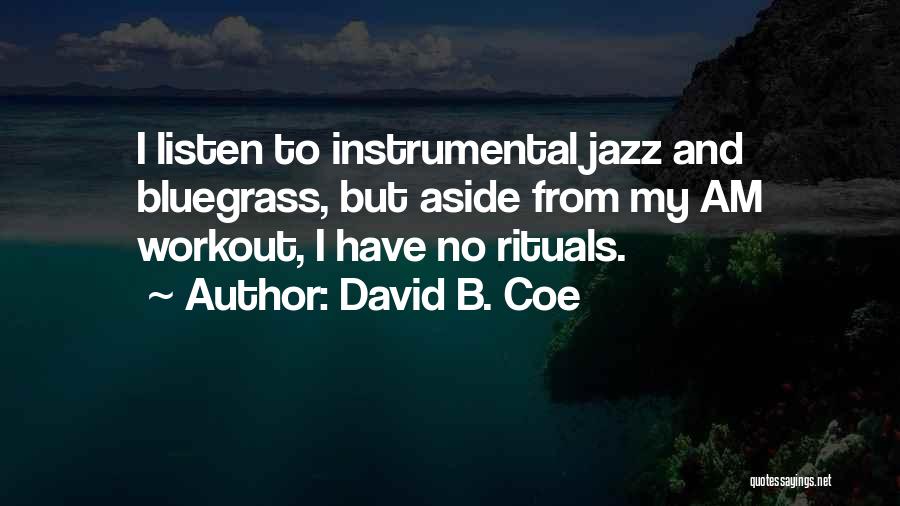 I listen to instrumental jazz and bluegrass, but aside from my AM workout, I have no rituals.

~ Author: David B. Coe

quotessayings.net